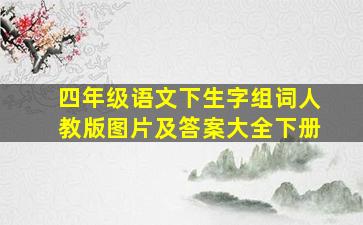 四年级语文下生字组词人教版图片及答案大全下册